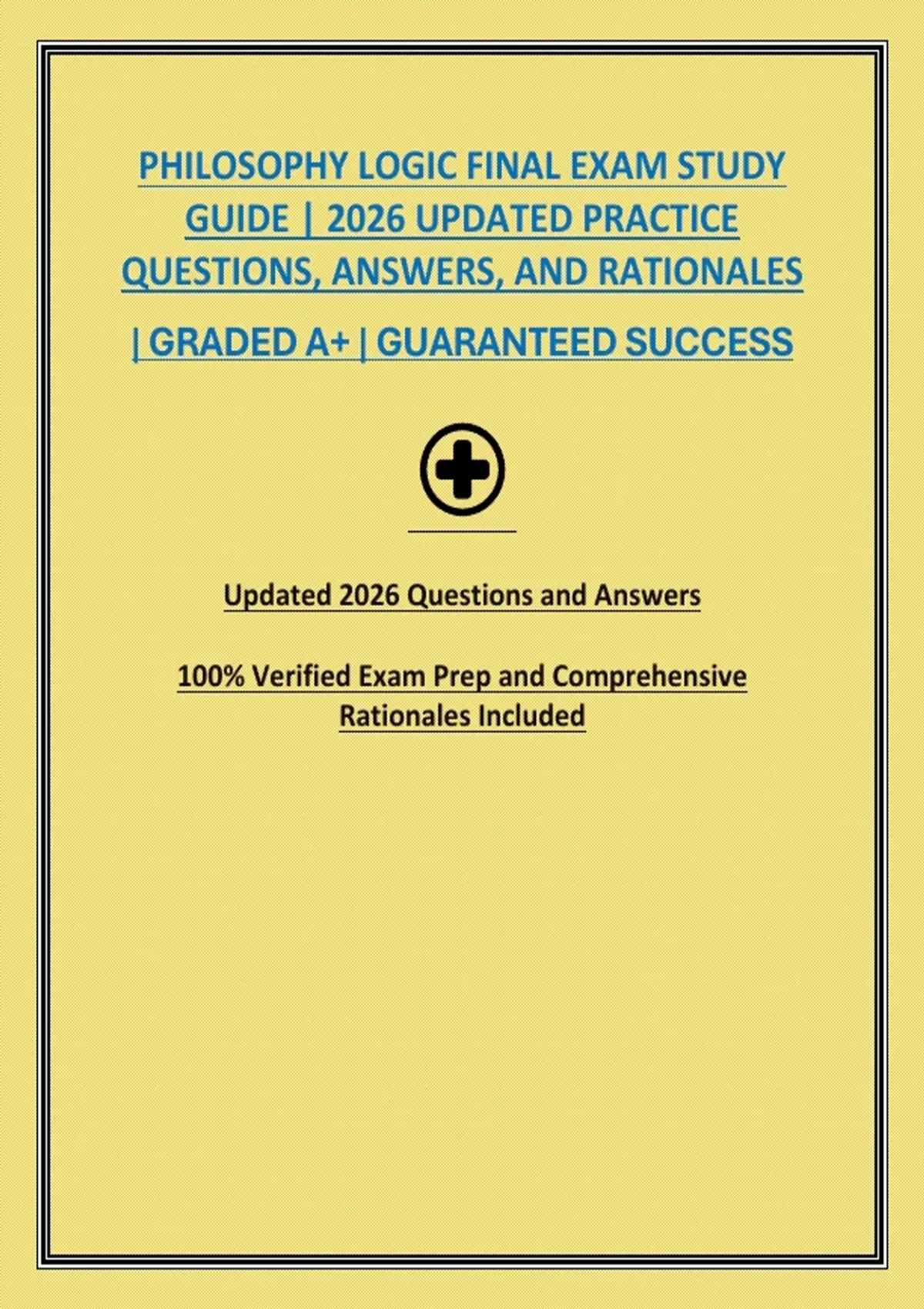 PHILOSOPHY LOGIC FINAL EXAM STUDY GUIDE | 2026 UPDATED PRACTICE QUESTIONS, ANSWERS, AND RATIONALES | GRADED A+ | GUARANTEED SUCCESS

Updated 2026 Questions and Answers

100% Verified Exam Prep and Comprehensive Rationales Included